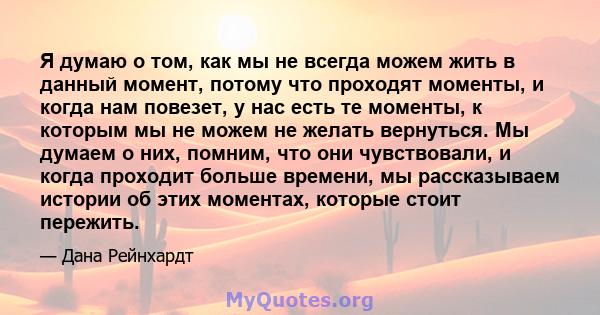 Я думаю о том, как мы не всегда можем жить в данный момент, потому что проходят моменты, и когда нам повезет, у нас есть те моменты, к которым мы не можем не желать вернуться. Мы думаем о них, помним, что они чувствовали, и когда проходит больше времени, мы рассказываем истории об этих моментах, которые стоит пережить.

— Дана Рейнхардт

MyQuotes.org